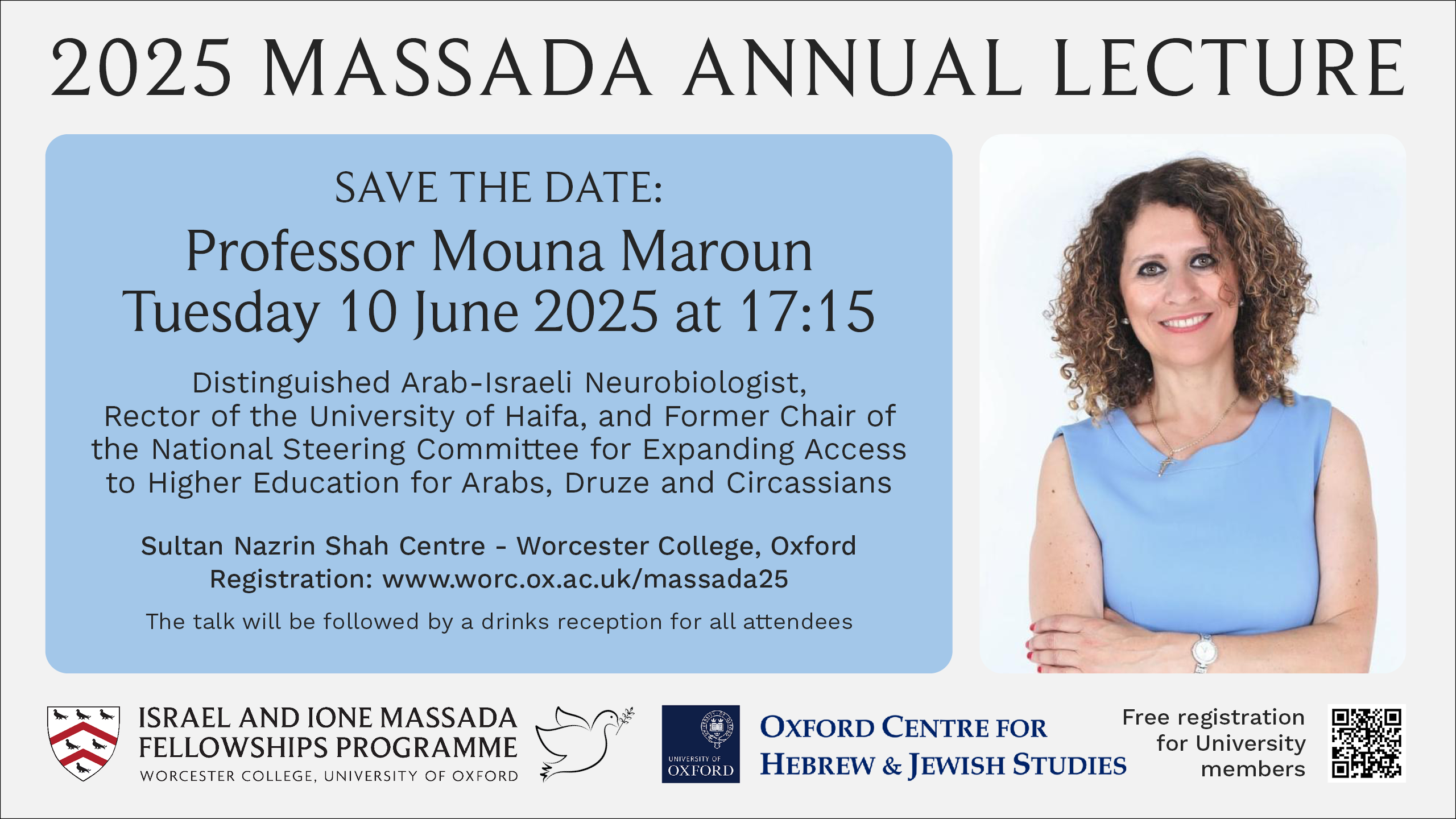 2025 MASSADA ANNUAL LECTURE

SAVE THE DATE:

Professor Mouna Maroun
Tuesday 10 June 2025 at 17:15

Distinguished Arab-Israeli Neurobiologist, Rector of the University of Haifa, and Former Chair of the National Steering Committee for Expanding Access to Higher Education for Arabs, Druze and Circassians

Sultan Nazrin Shah Centre - Worcester College, Oxford
Registration: www.worc.ox.ac.uk/massada25

The talk will be followed by a drinks reception for all attendees

ISRAEL AND IONE MASSADA FELLOWSHIPS PROGRAMME
WORCESTER COLLEGE, UNIVERSITY OF OXFORD

UNIVERSITY OF OXFORD

OXFORD CENTRE FOR HEBREW & JEWISH STUDIES

Free registration for University members